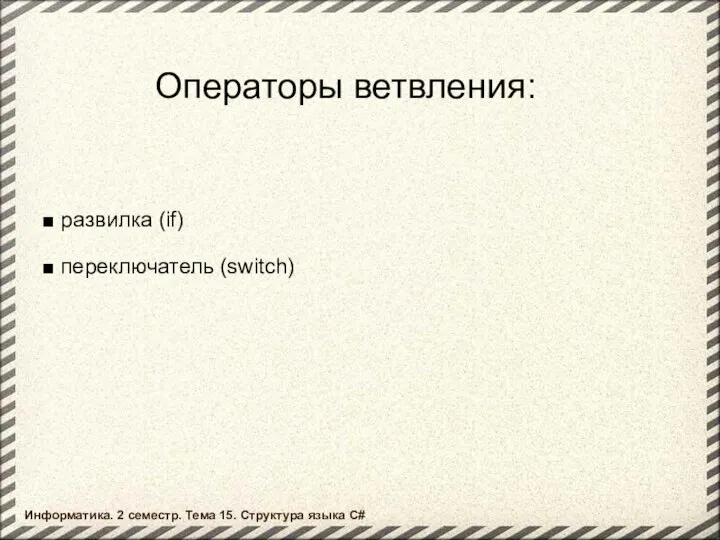 Операторы ветвления:

■ развилка (if)

■ переключатель (switch)

Информатика. 2 семестр. Тема 15. Структура языка C#